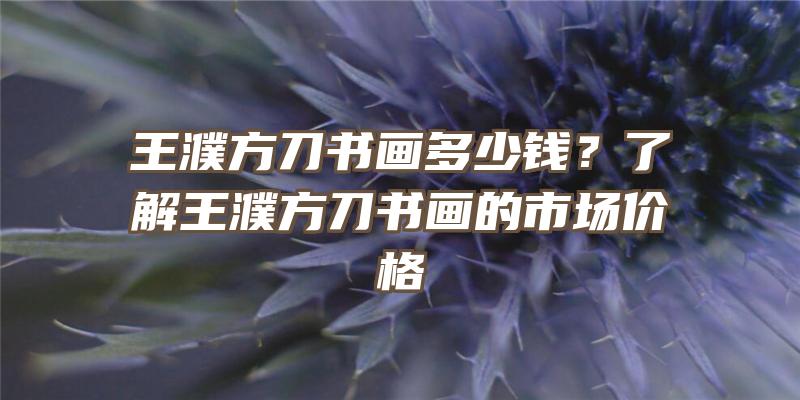 王濮方刀书画多少钱？了解王濮方刀书画的市场价格